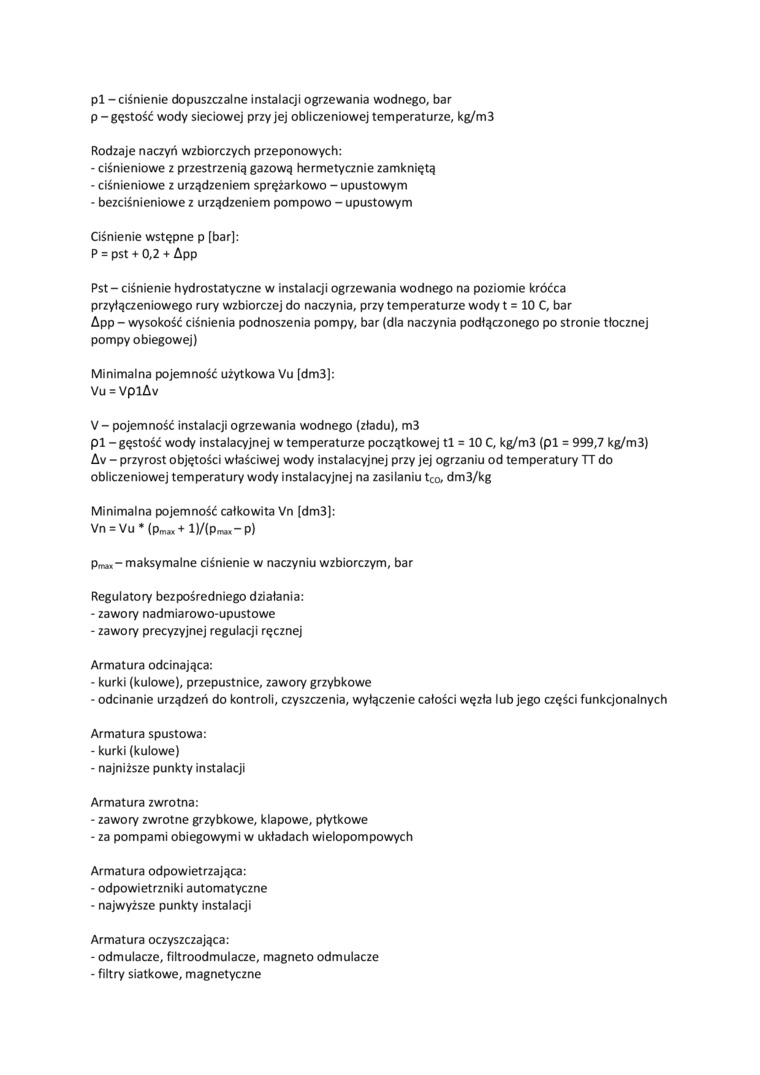 p1 – ciśnienie dopuszczalne instalacji ogrzewania wodnego, bar
ρ – gęstość wody sieciowej przy jej obliczeniowej temperaturze, kg/m3

Rodzaje naczyń wzbiorczych przeponowych:
- ciśnieniowe z przestrzenią gazową hermetycznie zamkniętą
- ciśnieniowe z urządzeniem sprężarkowo – upustowym
- bezciśnieniowe z urządzeniem pompowo – upustowym

Ciśnienie wstępne p [bar]:
P = pst + 0,2 + Δpp

Pst – ciśnienie hydrostatyczne w instalacji ogrzewania wodnego na poziomie króćca przyłączeniowego rury wzbiorczej do naczynia, przy temperaturze wody t = 10 C, bar
Δpp – wysokość ciśnienia podnoszenia pompy, bar (dla naczynia podłączonego po stronie tłocznej pompy obiegowej)

Minimalna pojemność użytkowa Vu [dm3]:
Vu = Vρ1Δv

V – pojemność instalacji ogrzewania wodnego (zładu), m3
ρ1 – gęstość wody instalacyjnej w temperaturze początkowej t1 = 10 C, kg/m3 (ρ1 = 999,7 kg/m3)
Δv – przyrost objętości właściwej wody instalacyjnej przy jej ogrzaniu od temperatury TT do obliczeniowej temperatury wody instalacyjnej na zasilaniu $t_{CO}$, dm3/kg

Minimalna pojemność całkowita Vn [dm3]:
Vn = Vu * ($p_{max}$ + 1)/($p_{max}$ – p)

$p_{max}$ – maksymalne ciśnienie w naczyniu wzbiorczym, bar

Regulatory bezpośredniego działania:
- zawory nadmiarowo-upustowe
- zawory precyzyjnej regulacji ręcznej

Armatura odcinająca:
- kurki (kulowe), przepustnice, zawory grzybkowe
- odcinanie urządzeń do kontroli, czyszczenia, wyłączenie całości węzła lub jego części funkcjonalnych

Armatura spustowa:
- kurki (kulowe)
- najniższe punkty instalacji

Armatura zwrotna:
- zawory zwrotne grzybkowe, klapowe, płytkowe
- za pompami obiegowymi w układach wielopompowych

Armatura odpowietrzająca:
- odpowietrzniki automatyczne
- najwyższe punkty instalacji

Armatura oczyszczająca:
- odmulacze, filtroodmulacze, magneto odmulacze
- filtry siatkowe, magnetyczne